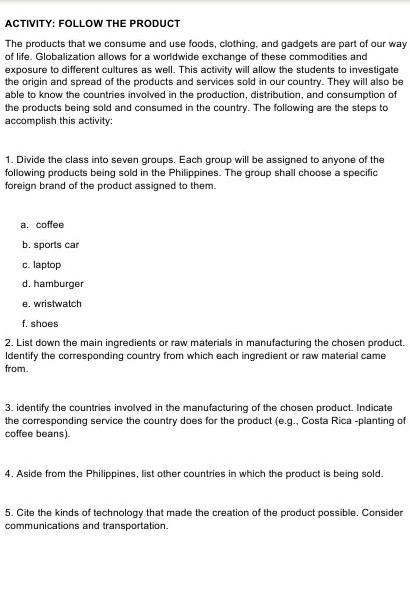 ACTIVITY: FOLLOW THE PRODUCT

The products that we consume and use foods, clothing, and gadgets are part of our way of life. Globalization allows for a worldwide exchange of these commodities and exposure to different cultures as well. This activity will allow the students to investigate the origin and spread of the products and services sold in our country. They will also be able to know the countries involved in the production, distribution, and consumption of the products being sold and consumed in the country. The following are the steps to accomplish this activity:

1. Divide the class into seven groups. Each group will be assigned to anyone of the following products being sold in the Philippines. The group shall choose a specific foreign brand of the product assigned to them.

a. coffee
b. sports car
c. laptop
d. hamburger
e. wristwatch
f. shoes

2. List down the main ingredients or raw materials in manufacturing the chosen product. Identify the corresponding country from which each ingredient or raw material came from.

3. identify the countries involved in the manufacturing of the chosen product. Indicate the corresponding service the country does for the product (e.g., Costa Rica -planting of coffee beans).

4. Aside from the Philippines, list other countries in which the product is being sold.

5. Cite the kinds of technology that made the creation of the product possible. Consider communications and transportation.